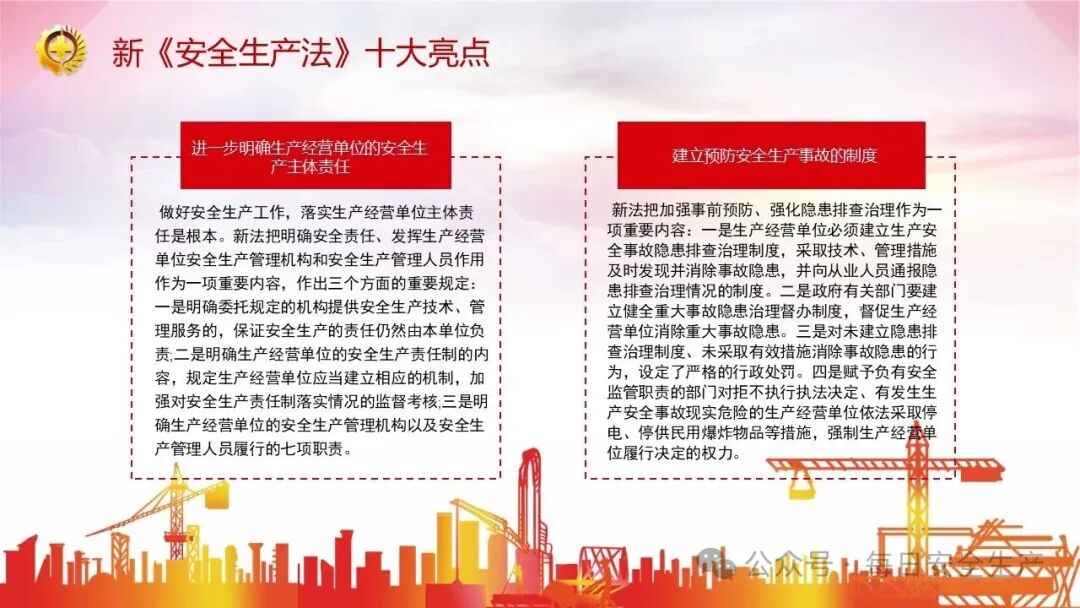 新《安全生产法》十大亮点

进一步明确生产经营单位的安全生产主体责任

做好安全生产工作，落实生产经营单位主体责任是根本。新法把明确安全责任、发挥生产经营单位安全生产管理机构和安全生产管理人员作用作为一项重要内容，作出三个方面的重要规定：一是明确委托规定的机构提供安全生产技术、管理服务的，保证安全生产的责任仍然由本单位负责;二是明确生产经营单位的安全生产责任制的内容，规定生产经营单位应当建立相应的机制，加强对安全生产责任制落实情况的监督考核;三是明确生产经营单位的安全生产管理机构以及安全生产管理人员履行的七项职责。

建立预防安全生产事故的制度

新法把加强事前预防、强化隐患排查治理作为一项重要内容：一是生产经营单位必须建立生产安全事故隐患排查治理制度，采取技术、管理措施及时发现并消除事故隐患，并向从业人员通报隐患排查治理情况的制度。二是政府有关部门要建立健全重大事故隐患治理督办制度，督促生产经营单位消除重大事故隐患。三是对未建立隐患排查治理制度、未采取有效措施消除事故隐患的行为，设定了严格的行政处罚。四是赋予负有安全监管职责的部门对拒不执行执法决定、有发生生产安全事故现实危险的生产经营单位依法采取停电、停供民用爆炸物品等措施，强制生产经营单位履行决定的权力。

公众号 · 每日安全生产